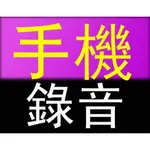 手機
錄音